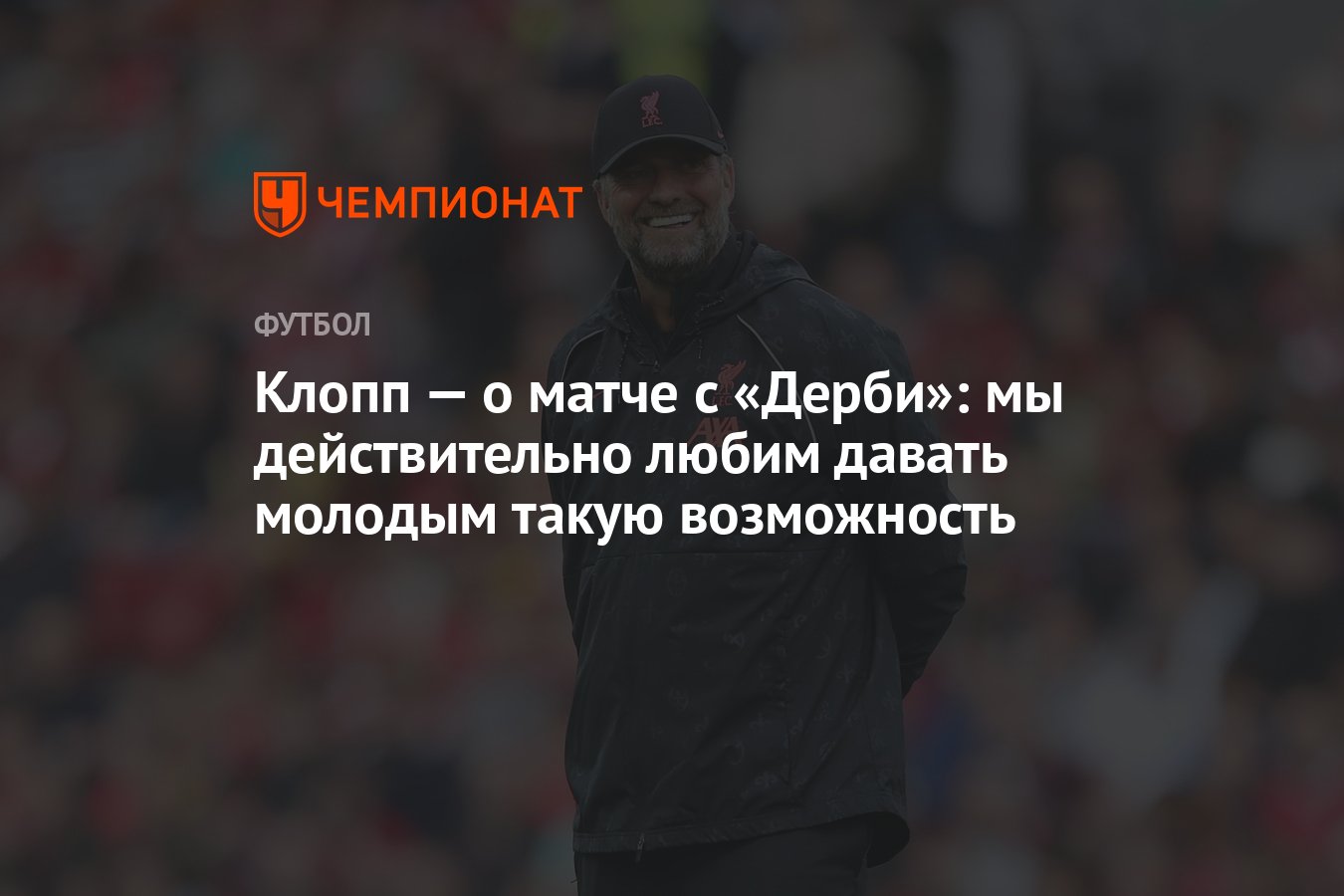 ЧЕМПИОНАТ

ФУТБОЛ

Клопп — о матче с «Дерби»: мы действительно любим давать молодым такую возможность